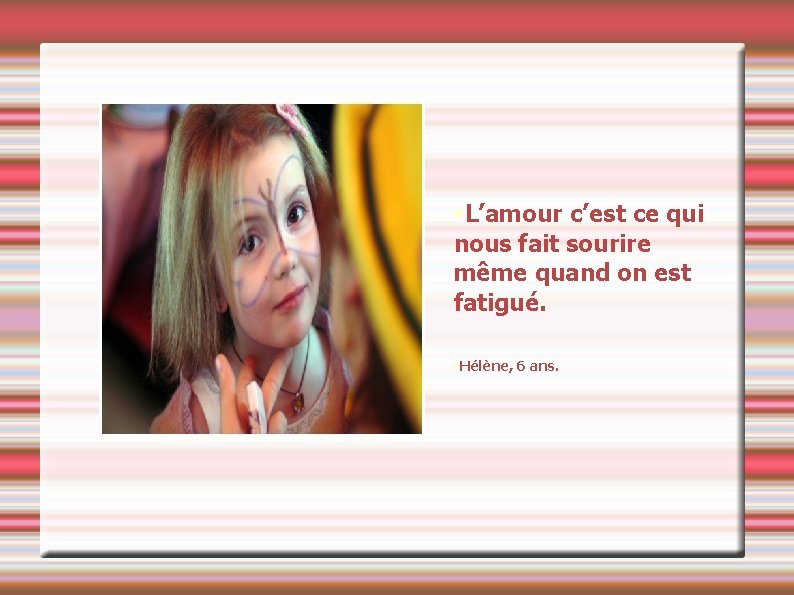 L’amour c’est ce qui nous fait sourire même quand on est fatigué.

Hélène, 6 ans.